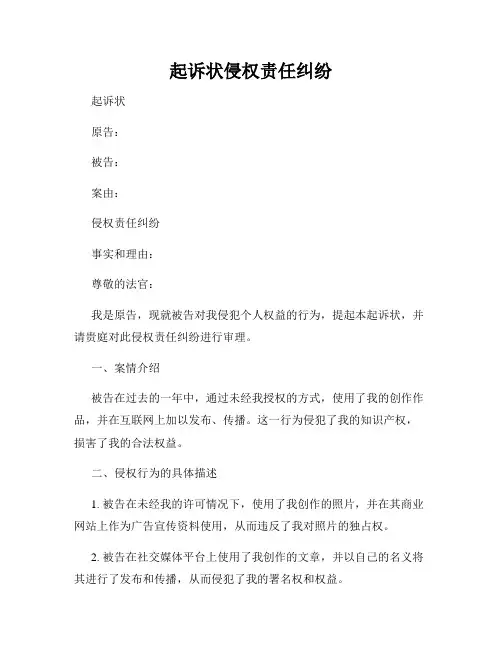 起诉状侵权责任纠纷

起诉状

原告：

被告：

案由：

侵权责任纠纷

事实和理由：

尊敬的法官：

我是原告，现就被告对我侵犯个人权益的行为，提起本起诉状，并请贵庭对此侵权责任纠纷进行审理。

一、案情介绍

被告在过去的一年中，通过未经我授权的方式，使用了我的创作作品，并在互联网上加以发布、传播。这一行为侵犯了我的知识产权，损害了我的合法权益。

二、侵权行为的具体描述

1. 被告在未经我的许可情况下，使用了我创作的照片，并在其商业网站上作为广告宣传资料使用，从而违反了我对照片的独占权。

2. 被告在社交媒体平台上使用了我创作的文章，并以自己的名义将其进行了发布和传播，从而侵犯了我的署名权和权益。